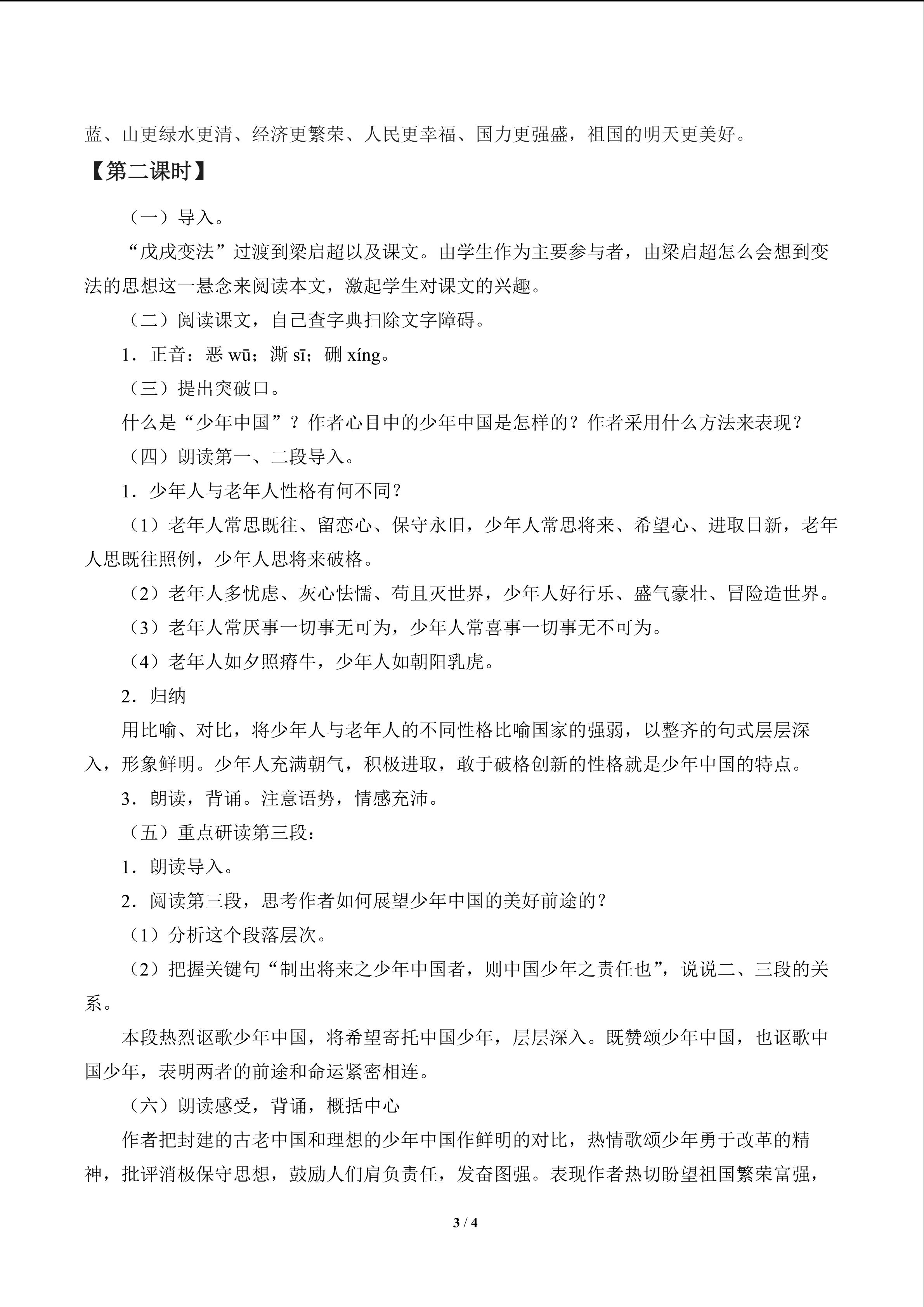 蓝、山更绿水更清、经济更繁荣、人民更幸福、国力更强盛，祖国的明天更美好。

【第二课时】

（一）导入。

“戊戌变法”过渡到梁启超以及课文。由学生作为主要参与者，由梁启超怎么会想到变法的思想这一悬念来阅读本文，激起学生对课文的兴趣。

（二）阅读课文，自己查字典扫除文字障碍。

1．正音：恶 wū；澌 sī；硎 xíng。

（三）提出突破口。

什么是“少年中国”？作者心目中的少年中国是怎样的？作者采用什么方法来表现？

（四）朗读第一、二段导入。

1．少年人与老年人性格有何不同？

（1）老年人常思既往、留恋心、保守永旧，少年人常思将来、希望心、进取日新，老年人思既往照例，少年人思将来破格。

（2）老年人多忧虑、灰心怯懦、苟且灭世界，少年人好行乐、盛气豪壮、冒险造世界。

（3）老年人常厌事一切事无可为，少年人常喜事一切事无不可为。

（4）老年人如夕照瘠牛，少年人如朝阳乳虎。

2．归纳

用比喻、对比，将少年人与老年人的不同性格比喻国家的强弱，以整齐的句式层层深入，形象鲜明。少年人充满朝气，积极进取，敢于破格创新的性格就是少年中国的特点。

3．朗读，背诵。注意语势，情感充沛。

（五）重点研读第三段：

1．朗读导入。

2．阅读第三段，思考作者如何展望少年中国的美好前途的？

（1）分析这个段落层次。

（2）把握关键句“制出将来之少年中国者，则中国少年之责任也”，说说二、三段的关系。

本段热烈讴歌少年中国，将希望寄托中国少年，层层深入。既赞颂少年中国，也讴歌中国少年，表明两者的前途和命运紧密相连。

（六）朗读感受，背诵，概括中心

作者把封建的古老中国和理想的少年中国作鲜明的对比，热情歌颂少年勇于改革的精神，批评消极保守思想，鼓励人们肩负责任，发奋图强。表现作者热切盼望祖国繁荣富强，

3 / 4